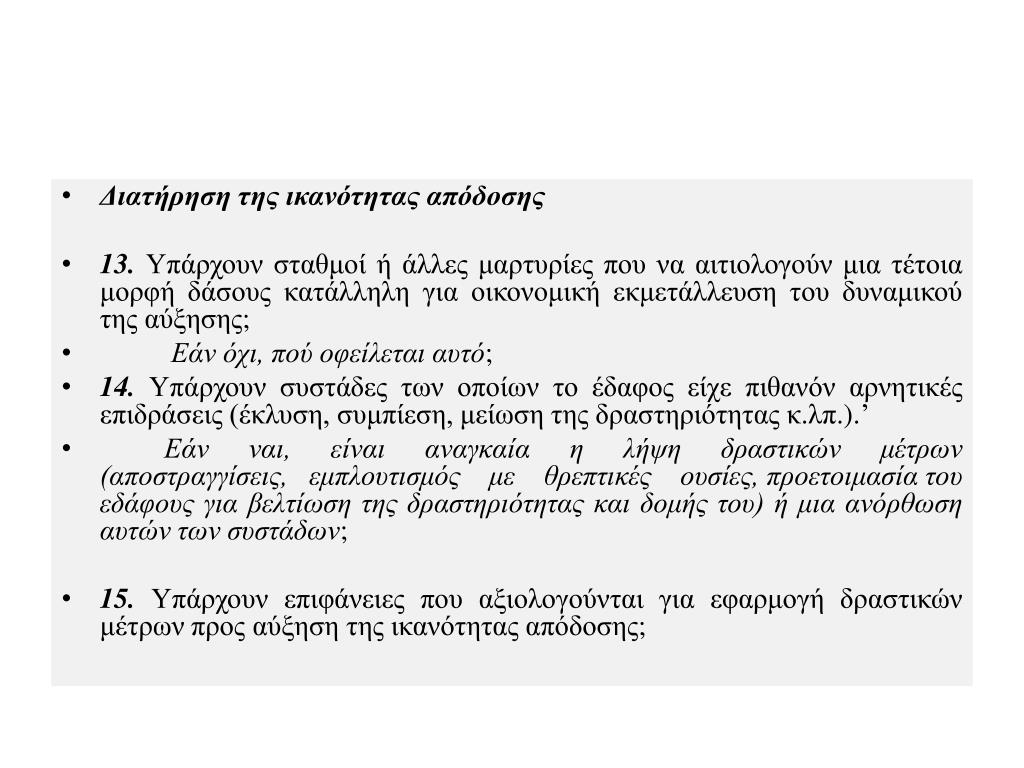 • Διατήρηση της ικανότητας απόδοσης

• 13. Υπάρχουν σταθμοί ή άλλες μαρτυρίες που να αιτιολογούν μια τέτοια μορφή δάσους κατάλληλη για οικονομική εκμετάλλευση του δυναμικού της αύξησης;

• Εάν όχι, πού οφείλεται αυτό;

• 14. Υπάρχουν συστάδες των οποίων το έδαφος είχε πιθανόν αρνητικές επιδράσεις (έκλυση, συμπίεση, μείωση της δραστηριότητας κ.λπ.).’

• Εάν ναι, είναι αναγκαία η λήψη δραστικών μέτρων (αποστραγγίσεις, εμπλουτισμός με θρεπτικές ουσίες, προετοιμασία του εδάφους για βελτίωση της δραστηριότητας και δομής του) ή μια ανόρθωση αυτών των συστάδων;

• 15. Υπάρχουν επιφάνειες που αξιολογούνται για εφαρμογή δραστικών μέτρων προς αύξηση της ικανότητας απόδοσης;